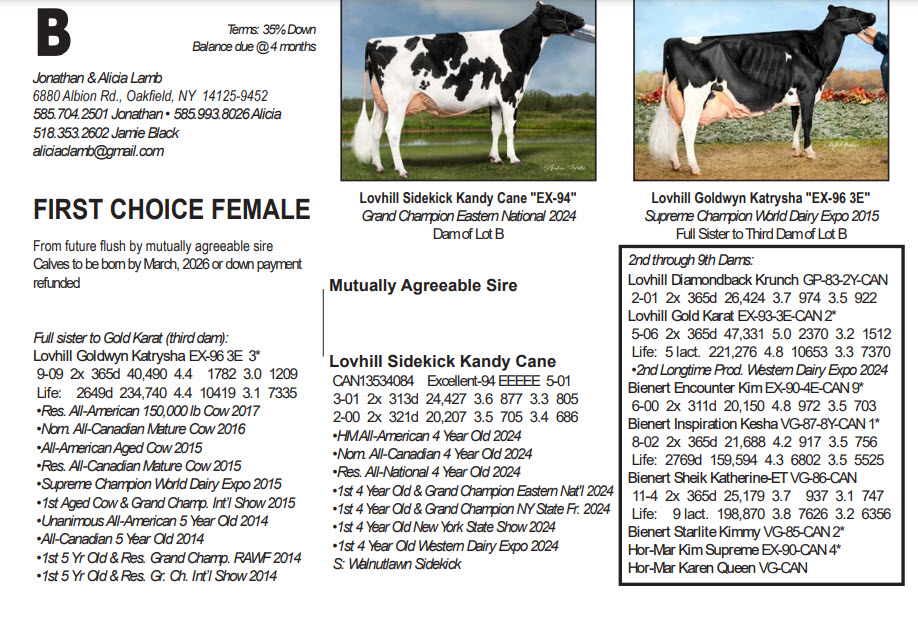 B

Terms: 35% Down
Balance due @ 4 months

Jonathan & Alicia Lamb
6880 Albion Rd., Oakfield, NY 14125-9452
585.704.2501 Jonathan • 585.993.8026 Alicia
518.353.2602 Jamie Black
aliciaclamb@gmail.com

FIRST CHOICE FEMALE

From future flush by mutually agreeable sire
Calves to be born by March, 2026 or down payment refunded

Full sister to Gold Karat (third dam):
Lovhill Goldwyn Katrysha EX-96 3E 3*
9-09 2x 365d 40,490 4.4 1782 3.0 1209
Life: 2649d 234,740 4.4 10419 3.1 7335
•Res. All-American 150,000 lb Cow 2017
•Nom. All-Canadian Mature Cow 2016
•All-American Aged Cow 2015
•Res. All-Canadian Mature Cow 2015
•Supreme Champion World Dairy Expo 2015
•1st Aged Cow & Grand Champ. Int'l Show 2015
•Unanimous All-American 5 Year Old 2014
•All-Canadian 5 Year Old 2014
•1st 5 Yr Old & Res. Grand Champ. RAWF 2014
•1st 5 Yr Old & Res. Gr. Ch. Int'l Show 2014

Lovhill Sidekick Kandy Cane "EX-94"
Grand Champion Eastern National 2024
Dam of Lot B

Mutually Agreeable Sire

Lovhill Sidekick Kandy Cane
CAN13534084 Excellent-94 EEEEE 5-01
3-01 2x 313d 24,427 3.6 877 3.3 805
2-00 2x 321d 20,207 3.5 705 3.4 686
•HM All-American 4 Year Old 2024
•Nom. All-Canadian 4 Year Old 2024
•Res. All-National 4 Year Old 2024
•1st 4 Year Old & Grand Champion Eastern Nat'l 2024
•1st 4 Year Old & Grand Champion NY State Fr. 2024
•1st 4 Year Old New York State Show 2024
•1st 4 Year Old Western Dairy Expo 2024
S: Walnutlawn Sidekick

Lovhill Goldwyn Katrysha "EX-96 3E"
Supreme Champion World Dairy Expo 2015
Full Sister to Third Dam of Lot B

2nd through 9th Dams:
Lovhill Diamondback Krunch GP-83-2Y-CAN
2-01 2x 365d 26,424 3.7 974 3.5 922
Lovhill Gold Karat EX-93-3E-CAN 2*
5-06 2x 365d 47,331 5.0 2370 3.2 1512
Life: 5 lact. 221,276 4.8 10653 3.3 7370
•2nd Longtime Prod. Western Dairy Expo 2024
Bienert Encounter Kim EX-90-4E-CAN 9*
6-00 2x 311d 20,150 4.8 972 3.5 703
Bienert Inspiration Kesha VG-87-8Y-CAN 1*
8-02 2x 365d 21,688 4.2 917 3.5 756
Life: 2769d 159,594 4.3 6802 3.5 5525
Bienert Sheik Katherine-ET VG-86-CAN
11-4 2x 365d 25,179 3.7 937 3.1 747
Life: 9 lact. 198,870 3.8 7626 3.2 6356
Bienert Starlite Kimmy VG-85-CAN 2*
Hor-Mar Kim Supreme EX-90-CAN 4*
Hor-Mar Karen Queen VG-CAN